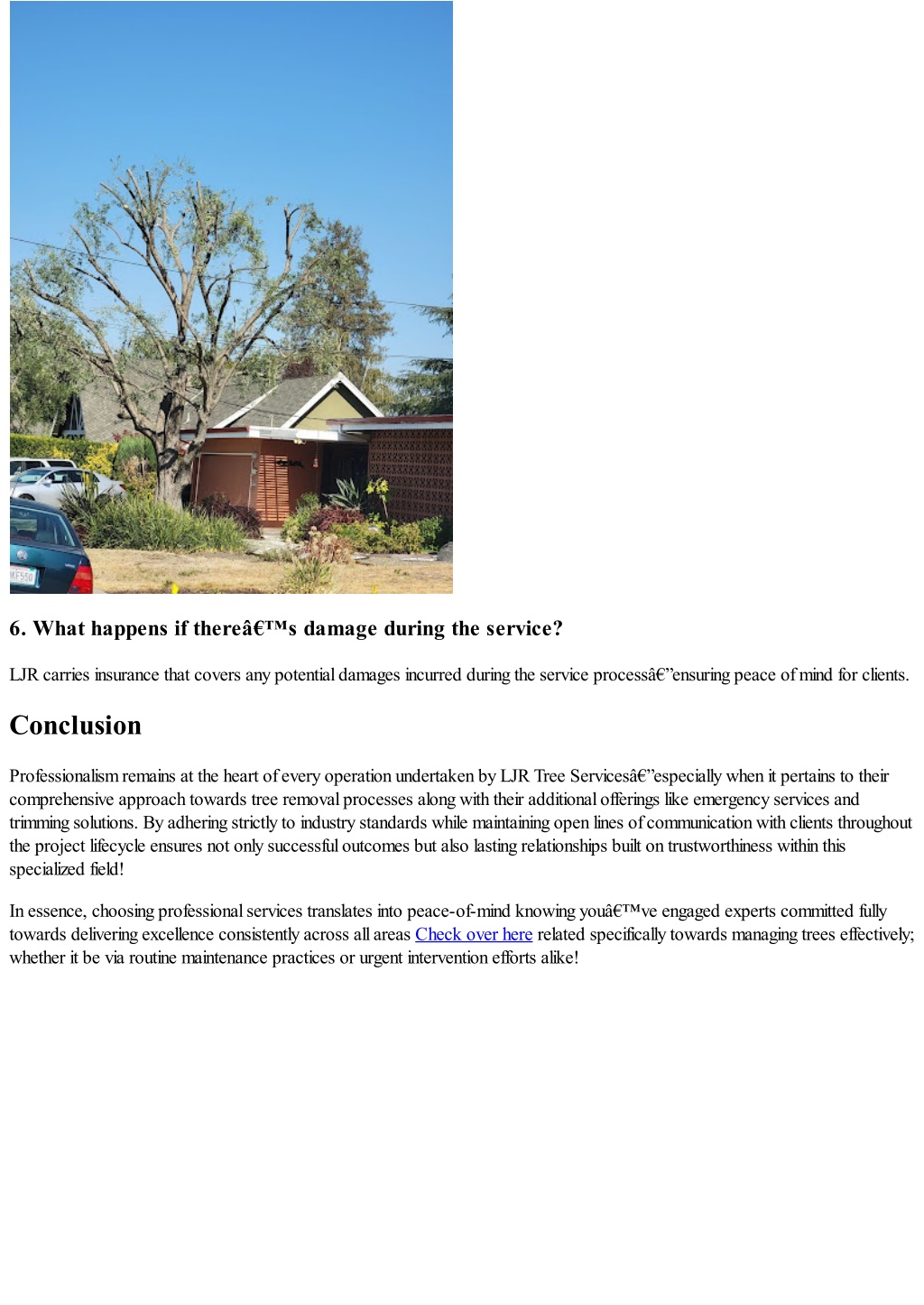 6. What happens if thereâ€™s damage during the service?

LJR carries insurance that covers any potential damages incurred during the service processâ€”ensuring peace of mind for clients.

Conclusion

Professionalism remains at the heart of every operation undertaken by LJR Tree Servicesâ€”especially when it pertains to their comprehensive approach towards tree removal processes along with their additional offerings like emergency services and trimming solutions. By adhering strictly to industry standards while maintaining open lines of communication with clients throughout the project lifecycle ensures not only successful outcomes but also lasting relationships built on trustworthiness within this specialized field!

In essence, choosing professional services translates into peace-of-mind knowing youâ€™ve engaged experts committed fully towards delivering excellence consistently across all areas Check over here related specifically towards managing trees effectively; whether it be via routine maintenance practices or urgent intervention efforts alike!